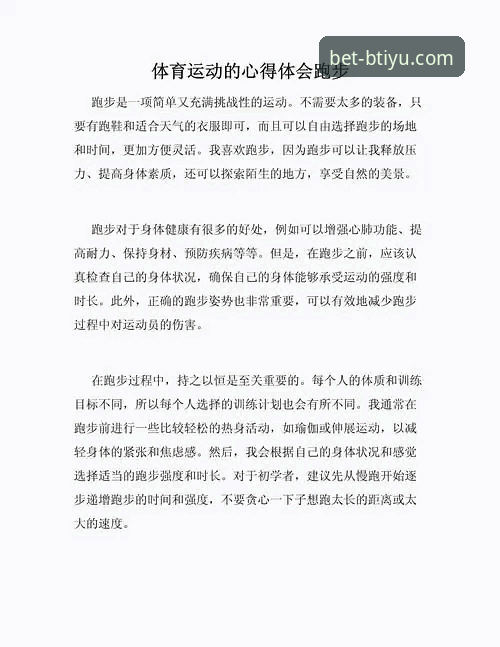 bet-btiyu.com

体育运动的心得体会跑步

跑步是一项简单又充满挑战性的运动。不需要太多的装备，只要有跑鞋和适合天气的衣服即可，而且可以自由选择跑步的场地和时间，更加方便灵活。我喜欢跑步，因为跑步可以让我释放压力、提高身体素质，还可以探索陌生的地方，享受自然的美景。

跑步对于身体健康有很多的好处，例如可以增强心肺功能、提高耐力、保持身材、预防疾病等等。但是，在跑步之前，应该认真检查自己的身体状况，确保自己的身体能够承受运动的强度和时长。此外，正确的跑步姿势也非常重要，可以有效地减少跑步过程中对运动员的伤害。

在跑步过程中，持之以恒是至关重要的。每个人的体质和训练目标不同，所以每个人选择的训练计划也会有所不同。我通常在跑步前进行一些比较轻松的热身活动，如瑜伽或伸展运动，以减轻身体的紧张和焦虑感。然后，我会根据自己的身体状况和感觉选择适当的跑步强度和时长。对于初学者，建议先从慢跑开始逐步递增跑步的时间和强度，不要贪心一下子想跑太长的距离或太大的速度。